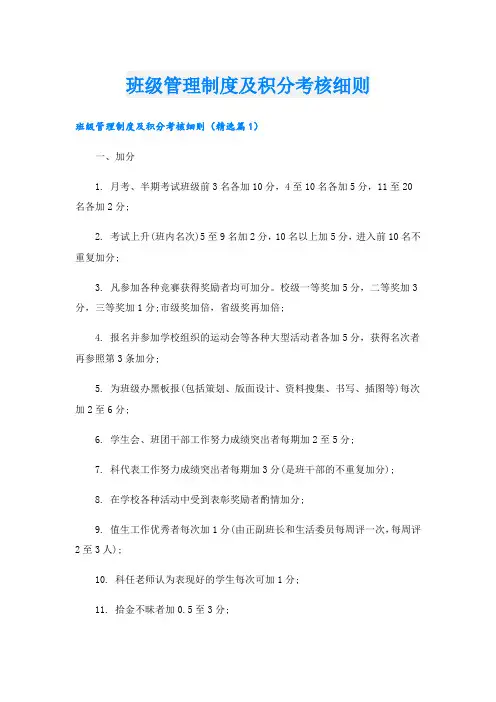 班级管理制度及积分考核细则

班级管理制度及积分考核细则（精选篇1）

一、加分

1. 月考、半期考试班级前3名各加10分，4至10名各加5分，11至20名各加2分；

2. 考试上升(班内名次)5至9名加2分，10名以上加5分，进入前10名不重复加分；

3. 凡参加各种竞赛获得奖励者均可加分。校级一等奖加5分，二等奖加3分，三等奖加1分；市级奖加倍，省级奖再加倍；

4. 报名并参加学校组织的运动会等各种大型活动者各加5分，获得名次者再参照第3条加分；

5. 为班级办黑板报(包括策划、版面设计、资料搜集、书写、插图等)每次加2至6分；

6. 学生会、班团干部工作努力成绩突出者每期加2至5分；

7. 科代表工作努力成绩突出者每期加3分(是班干部的不重复加分)；

8. 在学校各种活动中受到表彰奖励者酌情加分；

9. 值生工作优秀者每次加1分(由正副班长和生活委员每周评一次，每周评2至3人)；

10. 科任老师认为表现好的学生每次可加1分；

11. 拾金不昧者加0.5至3分；